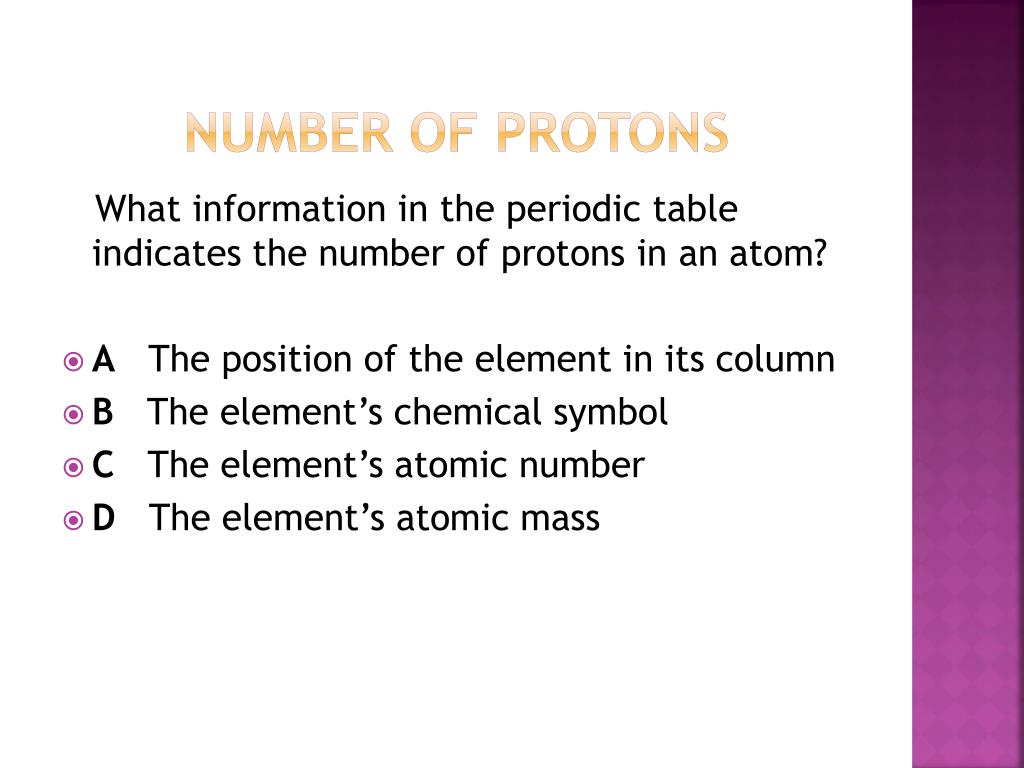 NUMBER OF PROTONS

What information in the periodic table indicates the number of protons in an atom?

A The position of the element in its column
B The element’s chemical symbol
C The element’s atomic number
D The element’s atomic mass